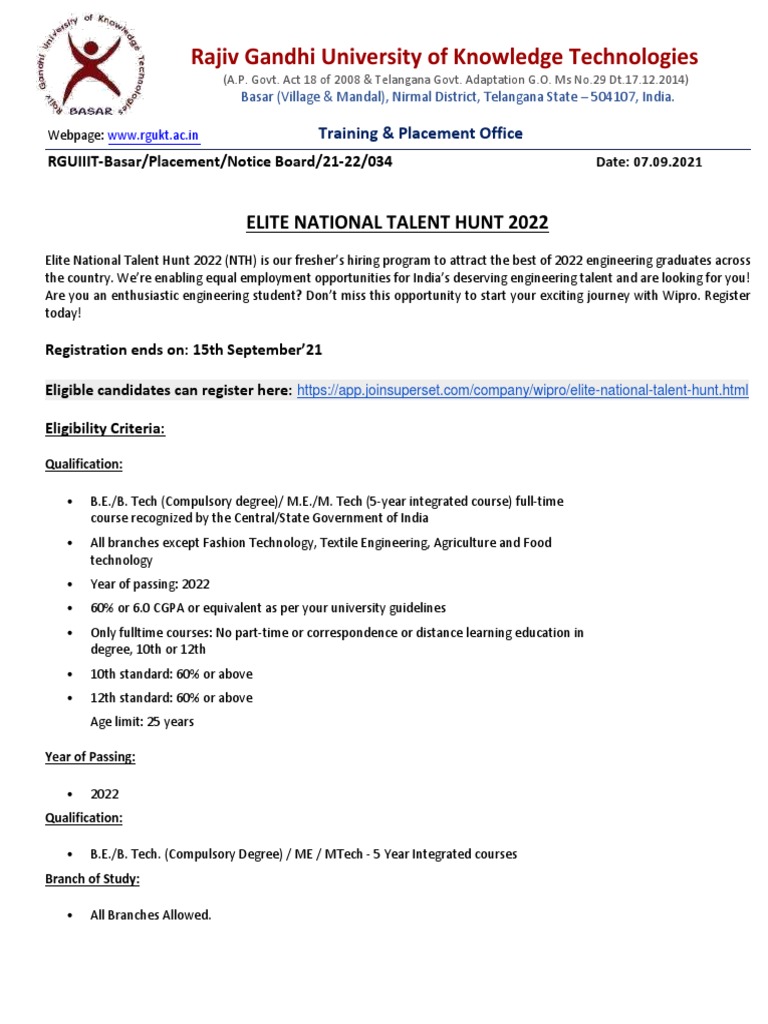 Rajiv Gandhi University of Knowledge Technologies

BASAR

Rajiv Gandhi University of Knowledge Technologies

(A.P. Govt. Act 18 of 2008 & Telangana Govt. Adaptation G.O. Ms No.29 Dt.17.12.2014)
Basar (Village & Mandal), Nirmal District, Telangana State – 504107, India.

Webpage: www.rgukt.ac.in

Training & Placement Office

RGUIIIT-Basar/Placement/Notice Board/21-22/034

Date: 07.09.2021

ELITE NATIONAL TALENT HUNT 2022

Elite National Talent Hunt 2022 (NTH) is our fresher's hiring program to attract the best of 2022 engineering graduates across the country. We're enabling equal employment opportunities for India's deserving engineering talent and are looking for you! Are you an enthusiastic engineering student? Don't miss this opportunity to start your exciting journey with Wipro. Register today!

Registration ends on: 15th September'21

Eligible candidates can register here: https://app.joinsuperset.com/company/wipro/elite-national-talent-hunt.html

Eligibility Criteria:

Qualification:

• B.E./B. Tech (Compulsory degree)/ M.E./M. Tech (5-year integrated course) full-time course recognized by the Central/State Government of India
• All branches except Fashion Technology, Textile Engineering, Agriculture and Food technology
• Year of passing: 2022
• 60% or 6.0 CGPA or equivalent as per your university guidelines
• Only fulltime courses: No part-time or correspondence or distance learning education in degree, 10th or 12th
• 10th standard: 60% or above
• 12th standard: 60% or above
Age limit: 25 years

Year of Passing:

• 2022

Qualification:

• B.E./B. Tech. (Compulsory Degree) / ME / MTech - 5 Year Integrated courses

Branch of Study:

• All Branches Allowed.